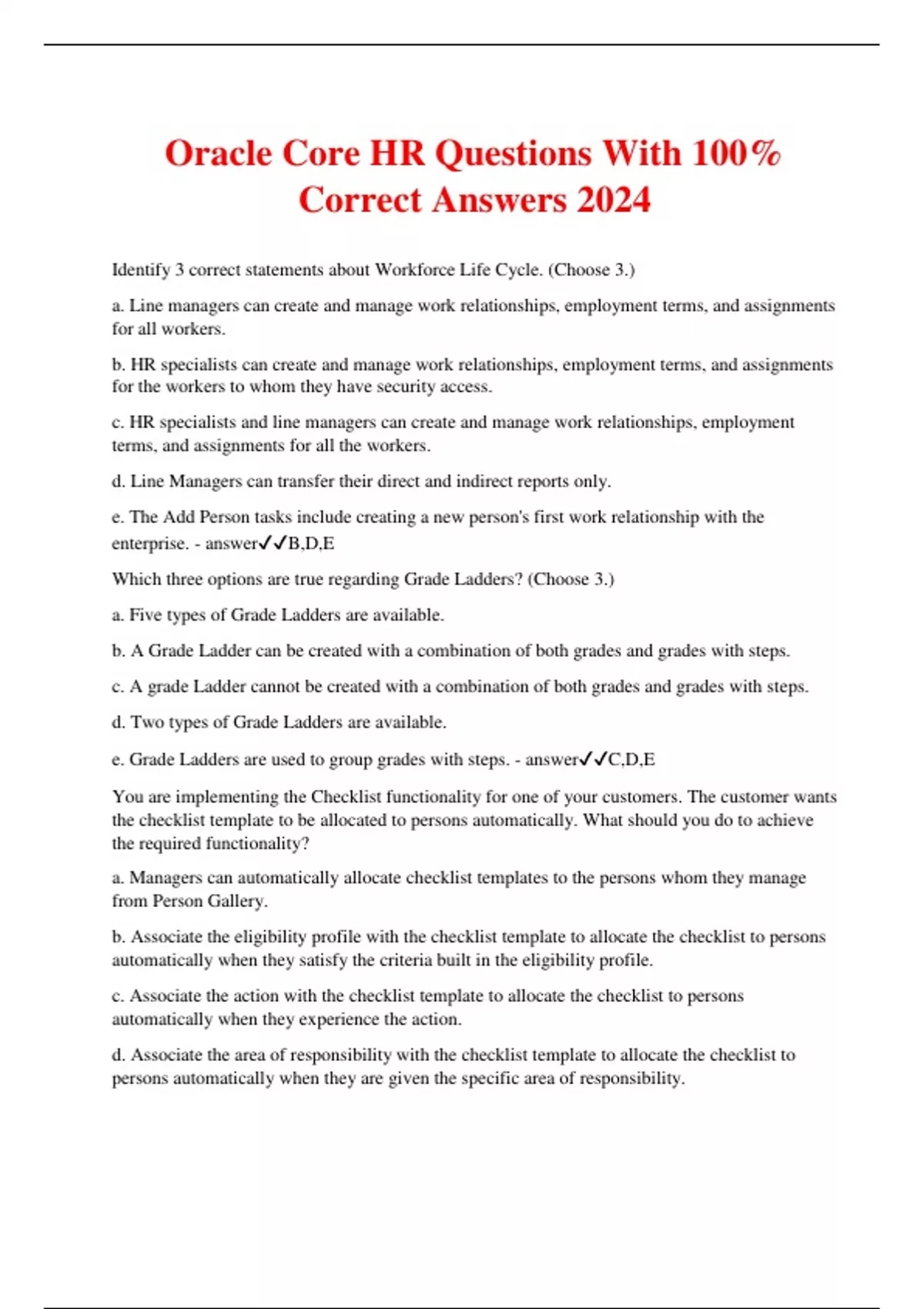 Oracle Core HR Questions With 100% Correct Answers 2024

Identify 3 correct statements about Workforce Life Cycle. (Choose 3.)

a. Line managers can create and manage work relationships, employment terms, and assignments for all workers.

b. HR specialists can create and manage work relationships, employment terms, and assignments for the workers to whom they have security access.

c. HR specialists and line managers can create and manage work relationships, employment terms, and assignments for all the workers.

d. Line Managers can transfer their direct and indirect reports only.

e. The Add Person tasks include creating a new person's first work relationship with the enterprise. - answer✓✓B,D,E

Which three options are true regarding Grade Ladders? (Choose 3.)

a. Five types of Grade Ladders are available.

b. A Grade Ladder can be created with a combination of both grades and grades with steps.

c. A grade Ladder cannot be created with a combination of both grades and grades with steps.

d. Two types of Grade Ladders are available.

e. Grade Ladders are used to group grades with steps. - answer✓✓C,D,E

You are implementing the Checklist functionality for one of your customers. The customer wants the checklist template to be allocated to persons automatically. What should you do to achieve the required functionality?

a. Managers can automatically allocate checklist templates to the persons whom they manage from Person Gallery.

b. Associate the eligibility profile with the checklist template to allocate the checklist to persons automatically when they satisfy the criteria built in the eligibility profile.

c. Associate the action with the checklist template to allocate the checklist to persons automatically when they experience the action.

d. Associate the area of responsibility with the checklist template to allocate the checklist to persons automatically when they are given the specific area of responsibility.